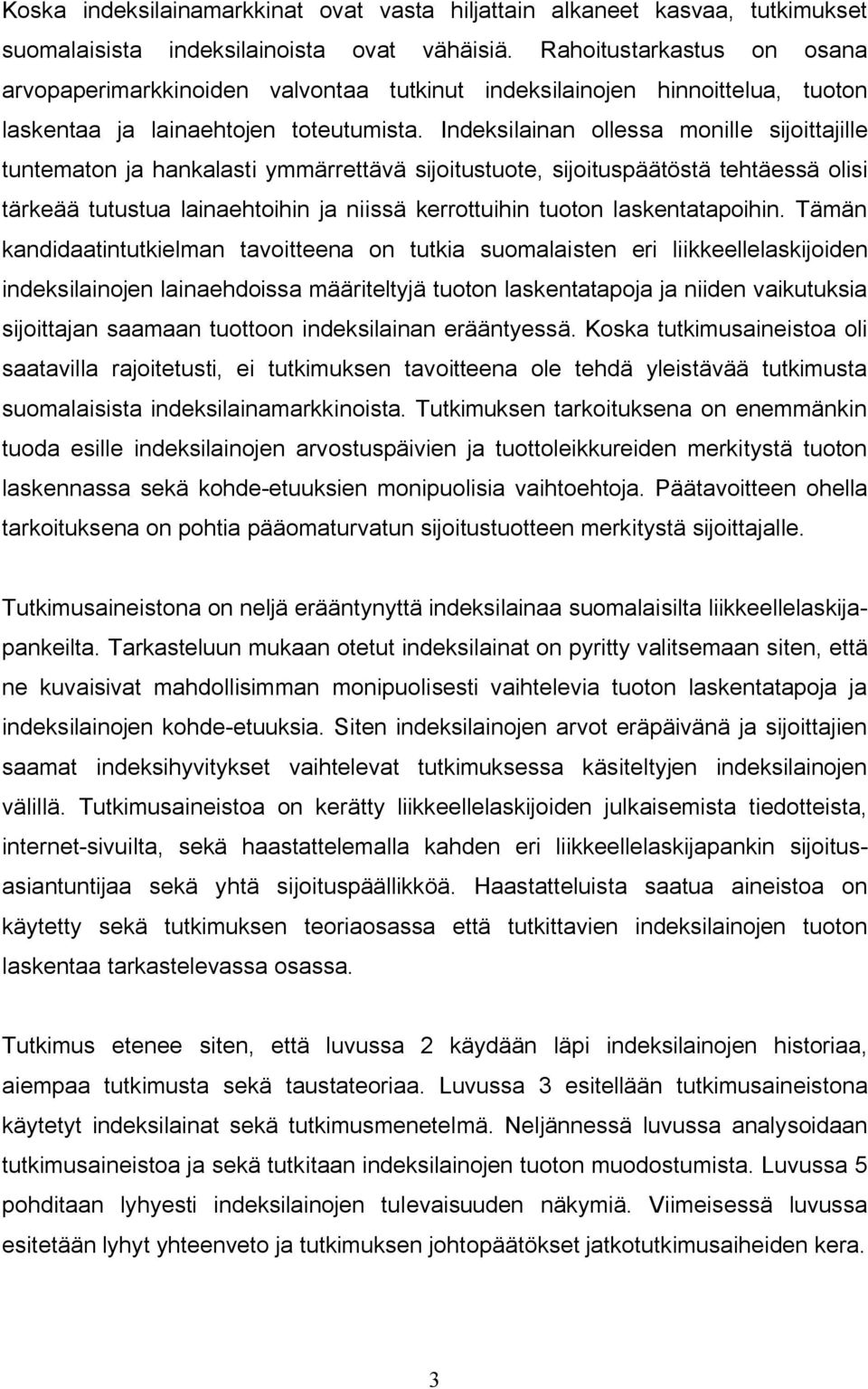 Koska indeksilainamarkkinat ovat vasta hiljattain alkaneet kasvaa, tutkimukset suomalaisista indeksilainoista ovat vähäisiä. Rahoitustarkastus on osana arvopaperimarkkinoiden valvontaa tutkinut indeksilainojen hinnoittelua, tuoton laskentaa ja lainaehtojen toteutumista. Indeksilainan ollessa monille sijoittajille tuntematon ja hankalasti ymmärrettävä sijoitustuote, sijoituspäätöstä tehtäessä olisi tärkeää tutustua lainaehtoihin ja niissä kerrottuihin tuoton laskentatapoihin. Tämän kandidaatintutkielman tavoitteena on tutkia suomalaisten eri liikkeellelaskijoiden indeksilainojen lainaehdoissa määriteltyjä tuoton laskentatapoja ja niiden vaikutuksia sijoittajan saamaan tuottoon indeksilainan erääntyessä. Koska tutkimusaineistoa oli saatavilla rajoitetusti, ei tutkimuksen tavoitteena ole tehdä yleistävää tutkimusta suomalaisista indeksilainamarkkinoista. Tutkimuksen tarkoituksena on enemmänkin tuoda esille indeksilainojen arvostuspäivien ja tuottoleikkureiden merkitystä tuoton laskennassa sekä kohde-etuuksien monipuolisia vaihtoehtoja. Päätavoitteen ohella tarkoituksena on pohtia pääomaturvatun sijoitustuotteen merkitystä sijoittajalle.

Tutkimusaineistona on neljä erääntynyttä indeksilainaa suomalaisilta liikkeellelaskijapankeilta. Tarkasteluun mukaan otetut indeksilainat on pyritty valitsemaan siten, että ne kuvaisivat mahdollisimman monipuolisesti vaihtelevia tuoton laskentatapoja ja indeksilainojen kohde-etuuksia. Siten indeksilainojen arvot eräpäivänä ja sijoittajien saamat indeksihyvitykset vaihtelevat tutkimuksessa käsiteltyjen indeksilainojen välillä. Tutkimusaineistoa on kerätty liikkeellelaskijoiden julkaisemista tiedotteista, internet-sivuilta, sekä haastattelemalla kahden eri liikkeellelaskijapankin sijoitusasiantuntijaa sekä yhtä sijoituspäällikköä. Haastatteluista saatua aineistoa on käytetty sekä tutkimuksen teoriaosassa että tutkittavien indeksilainojen tuoton laskentaa tarkastelevassa osassa.

Tutkimus etenee siten, että luvussa 2 käydään läpi indeksilainojen historiaa, aiempaa tutkimusta sekä taustateoriaa. Luvussa 3 esitellään tutkimusaineistona käytetyt indeksilainat sekä tutkimusmenetelmä. Neljännessä luvussa analysoidaan tutkimusaineistoa ja sekä tutkitaan indeksilainojen tuoton muodostumista. Luvussa 5 pohditaan lyhyesti indeksilainojen tulevaisuuden näkymiä. Viimeisessä luvussa esitetään lyhyt yhteenveto ja tutkimuksen johtopäätökset jatkotutkimusaiheiden kera.

3